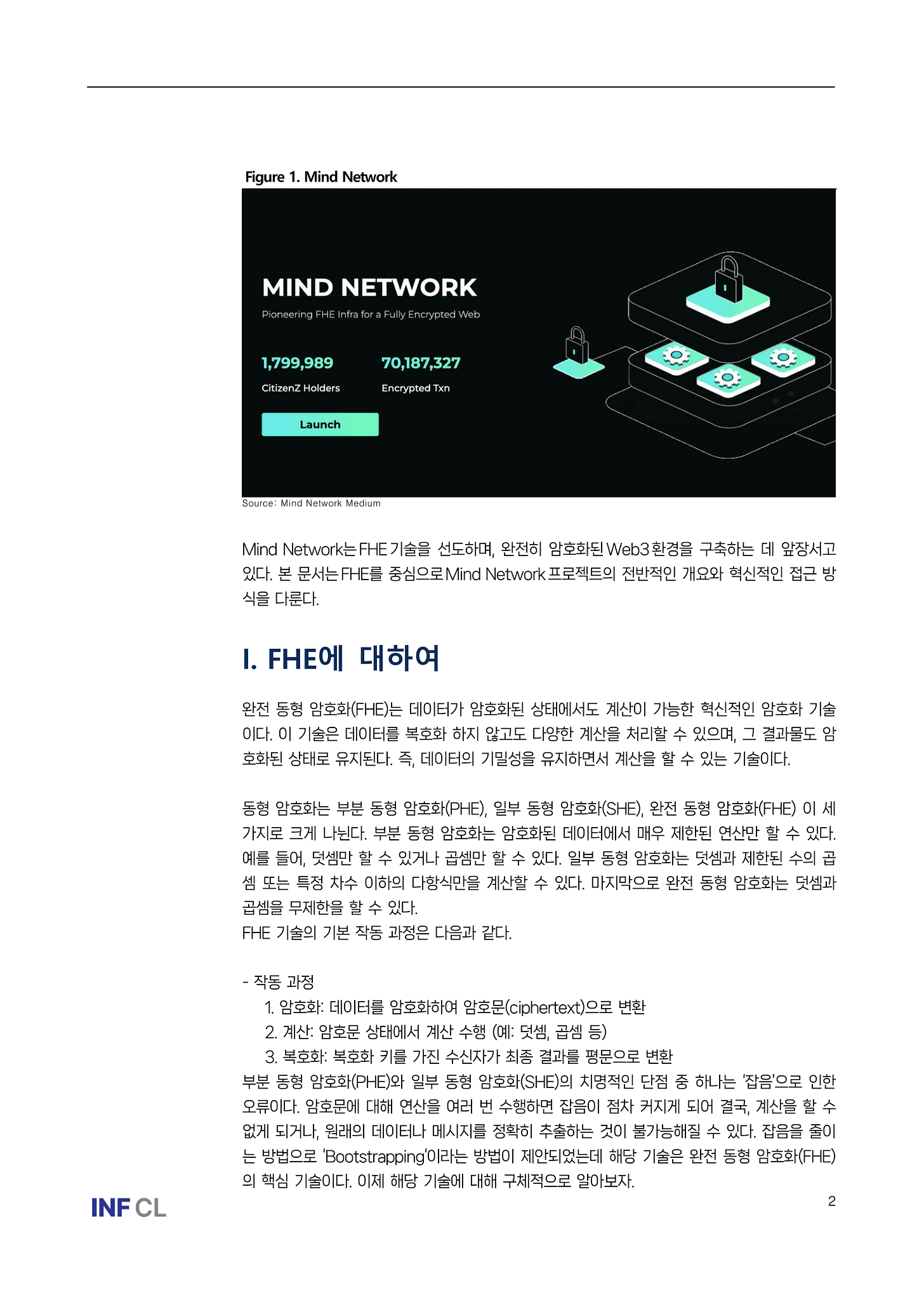 Figure 1. Mind Network

MIND NETWORK
Pioneering FHE Infra for a Fully Encrypted Web

1,799,989
CitizenZ Holders

70,187,327
Encrypted Txn

Launch

Source: Mind Network Medium

Mind Network는 FHE 기술을 선도하며, 완전히 암호화된 Web3 환경을 구축하는 데 앞장서고 있다. 본 문서는 FHE를 중심으로 Mind Network 프로젝트의 전반적인 개요와 혁신적인 접근 방식을 다룬다.

I. FHE에 대하여

완전 동형 암호화(FHE)는 데이터가 암호화된 상태에서도 계산이 가능한 혁신적인 암호화 기술이다. 이 기술은 데이터를 복호화 하지 않고도 다양한 계산을 처리할 수 있으며, 그 결과물도 암호화된 상태로 유지된다. 즉, 데이터의 기밀성을 유지하면서 계산을 할 수 있는 기술이다.

동형 암호화는 부분 동형 암호화(PHE), 일부 동형 암호화(SHE), 완전 동형 암호화(FHE) 이 세 가지로 크게 나뉜다. 부분 동형 암호화는 암호화된 데이터에서 매우 제한된 연산만 할 수 있다. 예를 들어, 덧셈만 할 수 있거나 곱셈만 할 수 있다. 일부 동형 암호화는 덧셈과 제한된 수의 곱셈 또는 특정 차수 이하의 다항식만을 계산할 수 있다. 마지막으로 완전 동형 암호화는 덧셈과 곱셈을 무제한을 할 수 있다.
FHE 기술의 기본 작동 과정은 다음과 같다.

- 작동 과정
1. 암호화: 데이터를 암호화하여 암호문(ciphertext)으로 변환
2. 계산: 암호문 상태에서 계산 수행 (예: 덧셈, 곱셈 등)
3. 복호화: 복호화 키를 가진 수신자가 최종 결과를 평문으로 변환
부분 동형 암호화(PHE)와 일부 동형 암호화(SHE)의 치명적인 단점 중 하나는 '잡음'으로 인한 오류이다. 암호문에 대해 연산을 여러 번 수행하면 잡음이 점차 커지게 되어 결국, 계산을 할 수 없게 되거나, 원래의 데이터나 메시지를 정확히 추출하는 것이 불가능해질 수 있다. 잡음을 줄이는 방법으로 'Bootstrapping'이라는 방법이 제안되었는데 해당 기술은 완전 동형 암호화(FHE)의 핵심 기술이다. 이제 해당 기술에 대해 구체적으로 알아보자.

INF CL

2